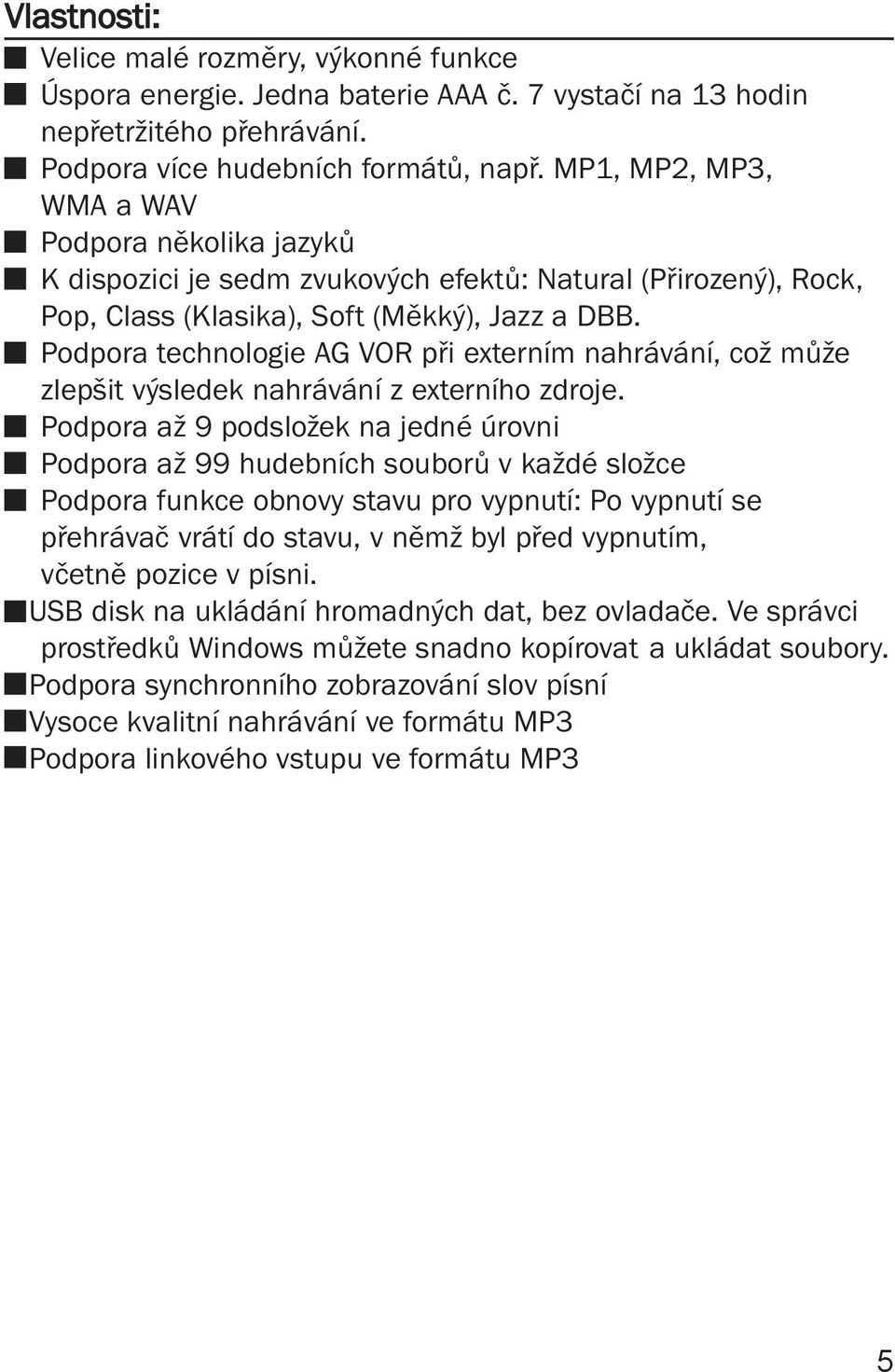 Vlastnosti:

■ Velice malé rozměry, výkonné funkce
■ Úspora energie. Jedna baterie AAA č. 7 vystačí na 13 hodin nepřetržitého přehrávání.
■ Podpora více hudebních formátů, např. MP1, MP2, MP3, WMA a WAV
■ Podpora několika jazyků
■ K dispozici je sedm zvukových efektů: Natural (Přirozený), Rock, Pop, Class (Klasika), Soft (Měkký), Jazz a DBB.
■ Podpora technologie AG VOR při externím nahrávání, což může zlepšit výsledek nahrávání z externího zdroje.
■ Podpora až 9 podsložek na jedné úrovni
■ Podpora až 99 hudebních souborů v každé složce
■ Podpora funkce obnovy stavu pro vypnutí: Po vypnutí se přehrávač vrátí do stavu, v němž byl před vypnutím, včetně pozice v písni.
■USB disk na ukládání hromadných dat, bez ovladače. Ve správci prostředků Windows můžete snadno kopírovat a ukládat soubory.
■Podpora synchronního zobrazování slov písní
■Vysoce kvalitní nahrávání ve formátu MP3
■Podpora linkového vstupu ve formátu MP3

5